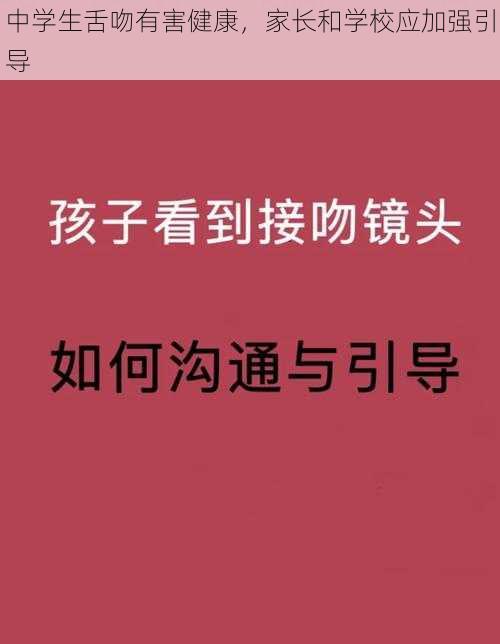 中学生舌吻有害健康，家长和学校应加强引导

孩子看到接吻镜头

如何沟通与引导